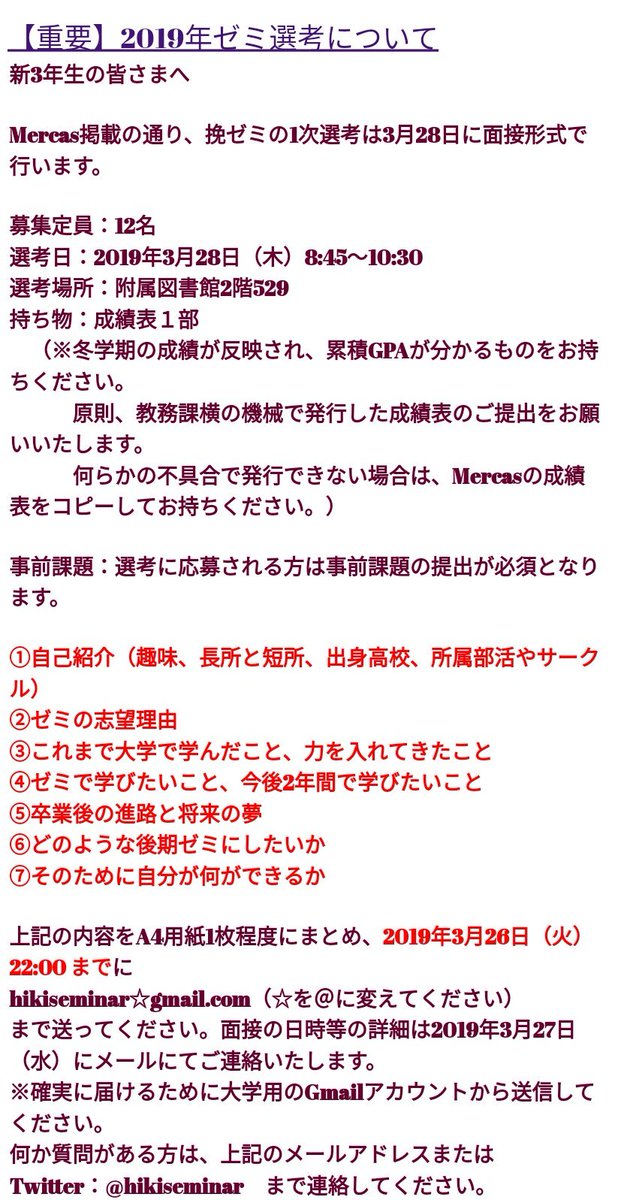 【重要】2019年ゼミ選考について
新3年生の皆さまへ

Mercas掲載の通り、挽ゼミの1次選考は3月28日に面接形式で行います。

募集定員：12名
選考日：2019年3月28日（木）8:45〜10:30
選考場所：附属図書館2階529
持ち物：成績表１部
（※冬学期の成績が反映され、累積GPAが分かるものをお持ちください。
原則、教務課横の機械で発行した成績表のご提出をお願いいたします。
何らかの不具合で発行できない場合は、Mercasの成績表をコピーしてお持ちください。）

事前課題：選考に応募される方は事前課題の提出が必須となります。

①自己紹介（趣味、長所と短所、出身高校、所属部活やサークル）
②ゼミの志望理由
③これまで大学で学んだこと、力を入れてきたこと
④ゼミで学びたいこと、今後2年間で学びたいこと
⑤卒業後の進路と将来の夢
⑥どのような後期ゼミにしたいか
⑦そのために自分が何ができるか

上記の内容をA4用紙1枚程度にまとめ、2019年3月26日（火）22:00 までに
hikiseminar☆gmail.com（☆を＠に変えてください）
まで送ってください。面接の日時等の詳細は2019年3月27日（水）にメールにてご連絡いたします。
※確実に届けるために大学用のGmailアカウントから送信してください。
何か質問がある方は、上記のメールアドレスまたは
Twitter：@hikiseminar　まで連絡してください。